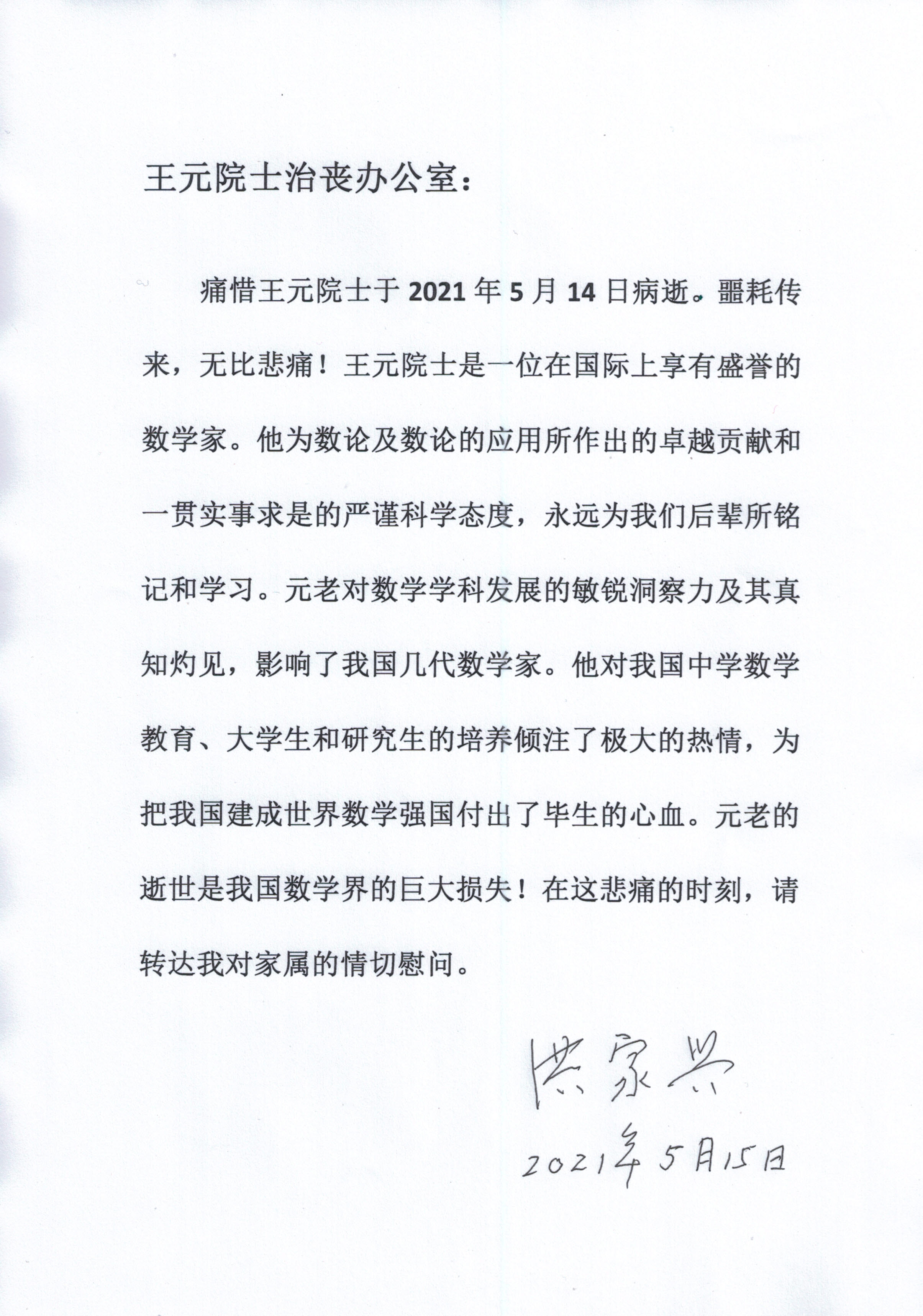 王元院士治丧办公室：

痛惜王元院士于 2021 年 5 月 14 日病逝。噩耗传来，无比悲痛！王元院士是一位在国际上享有盛誉的数学家。他为数论及数论的应用所作出的卓越贡献和一贯实事求是的严谨科学态度，永远为我们后辈所铭记和学习。元老对数学学科发展的敏锐洞察力及其真知灼见，影响了我国几代数学家。他对我国中学数学教育、大学生和研究生的培养倾注了极大的热情，为把我国建成世界数学强国付出了毕生的心血。元老的逝世是我国数学界的巨大损失！在这悲痛的时刻，请转达我对家属的情切慰问。

洪家兴
2021年5月15日